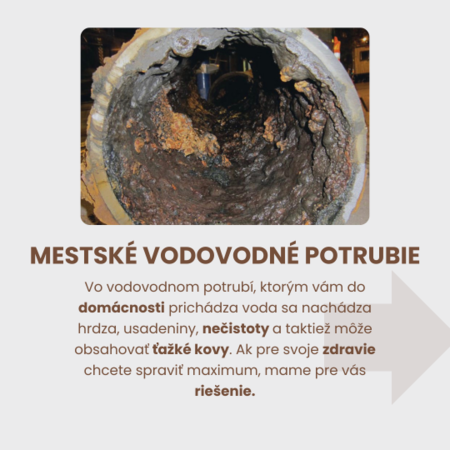 MESTSKÉ VODOVODNÉ POTRUBIE

Vo vodovodnom potrubí, ktorým vám do domácnosti prichádza voda sa nachádza hrdza, usadeniny, nečistoty a taktiež môže obsahovať ťažké kovy. Ak pre svoje zdravie chcete spraviť maximum, mame pre vás riešenie.